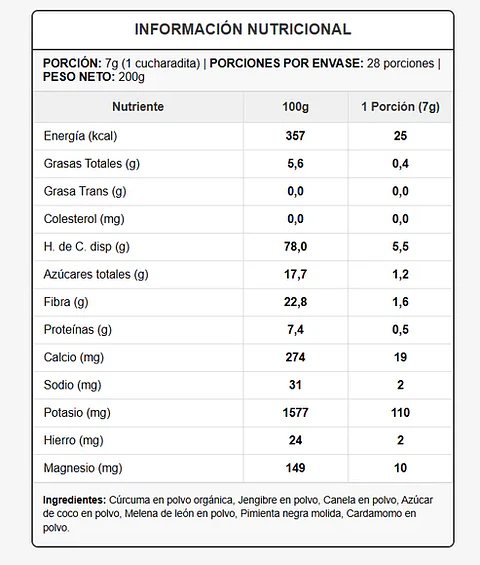 INFORMACIÓN NUTRICIONAL

PORCIÓN: 7g (1 cucharadita) | PORCIONES POR ENVASE: 28 porciones | PESO NETO: 200g

| Nutriente | 100g | 1 Porción (7g) |
|---|---|---|
| Energía (kcal) | 357 | 25 |
| Grasas Totales (g) | 5,6 | 0,4 |
| Grasa Trans (g) | 0,0 | 0,0 |
| Colesterol (mg) | 0,0 | 0,0 |
| H. de C. disp (g) | 78,0 | 5,5 |
| Azúcares totales (g) | 17,7 | 1,2 |
| Fibra (g) | 22,8 | 1,6 |
| Proteínas (g) | 7,4 | 0,5 |
| Calcio (mg) | 274 | 19 |
| Sodio (mg) | 31 | 2 |
| Potasio (mg) | 1577 | 110 |
| Hierro (mg) | 24 | 2 |
| Magnesio (mg) | 149 | 10 |

Ingredientes: Cúrcuma en polvo orgánica, Jengibre en polvo, Canela en polvo, Azúcar de coco en polvo, Melena de león en polvo, Pimienta negra molida, Cardamomo en polvo.